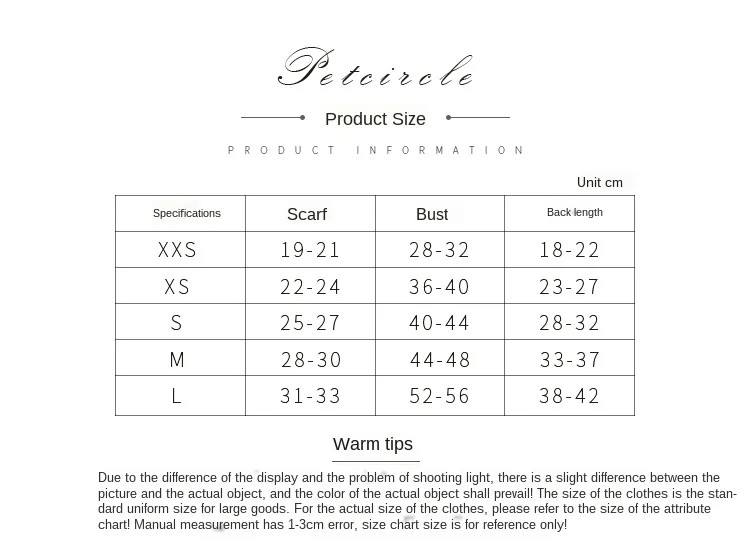 Petcircle

Product Size

PRODUCT INFORMATION

Unit cm

| Specifications | Scarf | Bust | Back length |
|---|---|---|---|
| XXS | 19-21 | 28-32 | 18-22 |
| XS | 22-24 | 36-40 | 23-27 |
| S | 25-27 | 40-44 | 28-32 |
| M | 28-30 | 44-48 | 33-37 |
| L | 31-33 | 52-56 | 38-42 |

Warm tips

Due to the difference of the display and the problem of shooting light, there is a slight difference between the picture and the actual object, and the color of the actual object shall prevail! The size of the clothes is the standard uniform size for large goods. For the actual size of the clothes, please refer to the size of the attribute chart! Manual measurement has 1-3cm error, size chart size is for reference only!